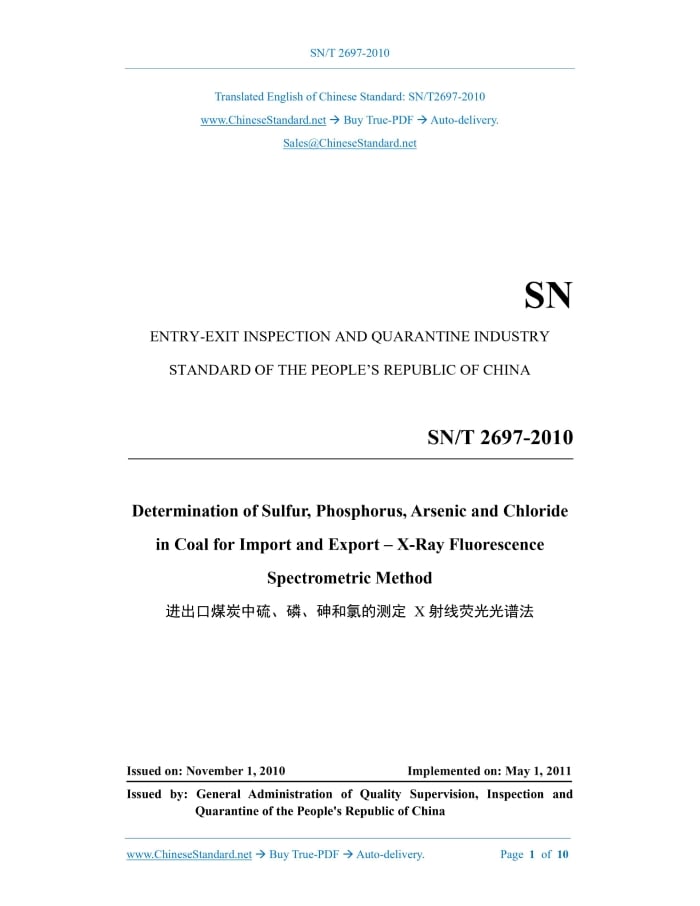 SN/T 2697-2010

Translated English of Chinese Standard: SN/T2697-2010
www.ChineseStandard.net → Buy True-PDF → Auto-delivery.
Sales@ChineseStandard.net

SN

ENTRY-EXIT INSPECTION AND QUARANTINE INDUSTRY
STANDARD OF THE PEOPLE'S REPUBLIC OF CHINA

SN/T 2697-2010

Determination of Sulfur, Phosphorus, Arsenic and Chloride in Coal for Import and Export – X-Ray Fluorescence Spectrometric Method

进出口煤炭中硫、磷、砷和氯的测定 X 射线荧光光谱法

Issued on: November 1, 2010 Implemented on: May 1, 2011

Issued by: General Administration of Quality Supervision, Inspection and Quarantine of the People's Republic of China

www.ChineseStandard.net → Buy True-PDF → Auto-delivery. Page 1 of 10